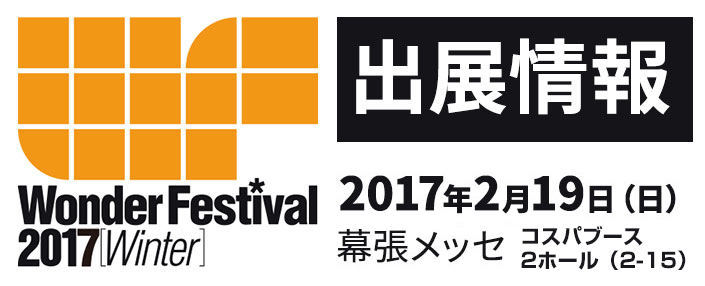 Wonder Festival
2017[Winter]

出展情報

2017年2月19日（日）
幕張メッセ コスパブース
2ホール（2-15）